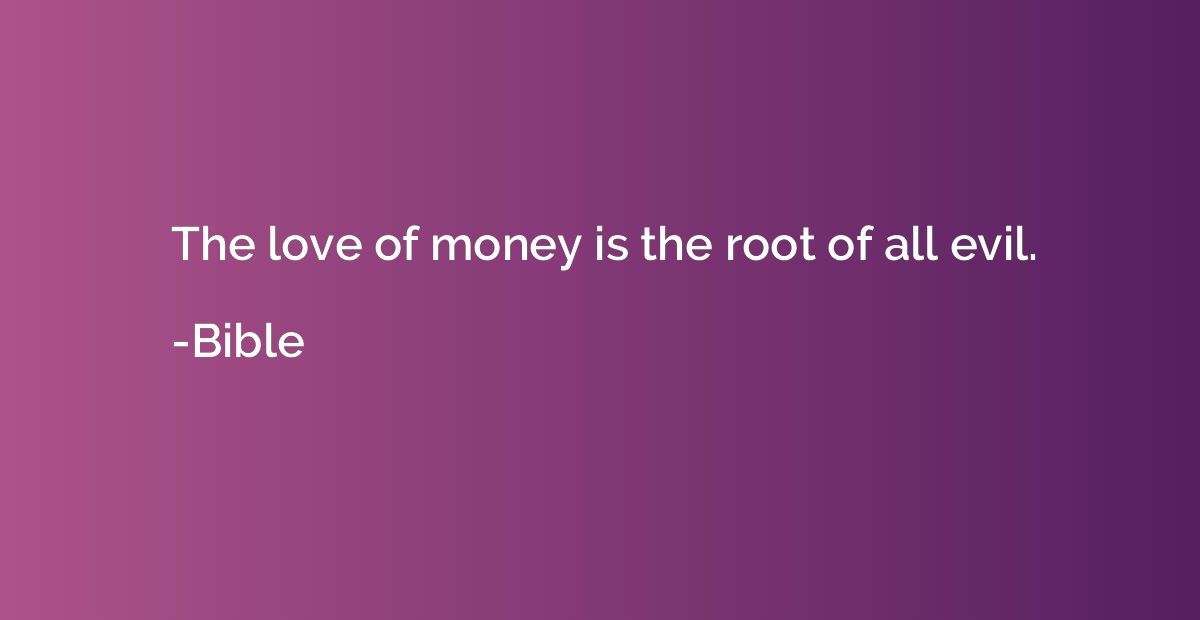 The love of money is the root of all evil.

-Bible